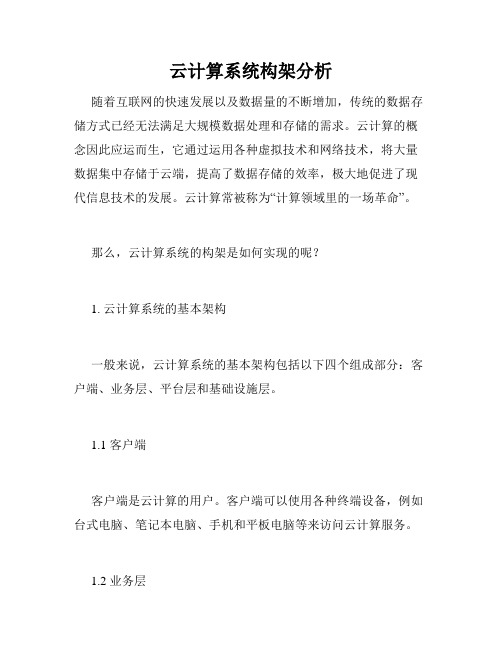 云计算系统构架分析

随着互联网的快速发展以及数据量的不断增加，传统的数据存储方式已经无法满足大规模数据处理和存储的需求。云计算的概念因此应运而生，它通过运用各种虚拟技术和网络技术，将大量数据集中存储于云端，提高了数据存储的效率，极大地促进了现代信息技术的发展。云计算常被称为“计算领域里的一场革命”。

那么，云计算系统的构架是如何实现的呢？

1. 云计算系统的基本架构

一般来说，云计算系统的基本架构包括以下四个组成部分：客户端、业务层、平台层和基础设施层。

1.1 客户端

客户端是云计算的用户。客户端可以使用各种终端设备，例如台式电脑、笔记本电脑、手机和平板电脑等来访问云计算服务。

1.2 业务层